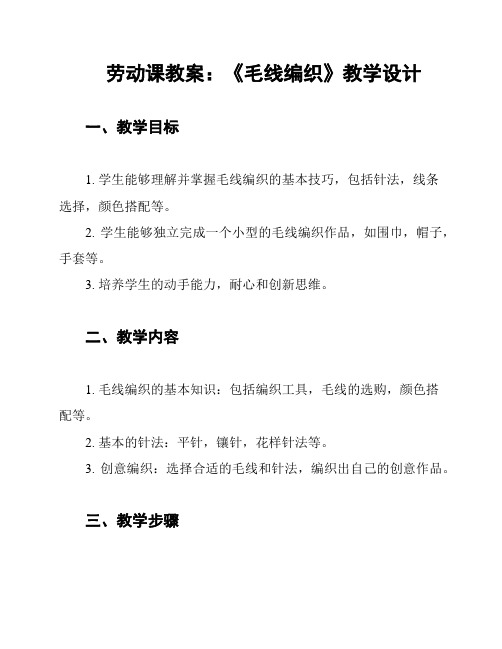 劳动课教案：《毛线编织》教学设计

一、教学目标

1. 学生能够理解并掌握毛线编织的基本技巧，包括针法，线条选择，颜色搭配等。

2. 学生能够独立完成一个小型的毛线编织作品，如围巾，帽子，手套等。

3. 培养学生的动手能力，耐心和创新思维。

二、教学内容

1. 毛线编织的基本知识：包括编织工具，毛线的选购，颜色搭配等。

2. 基本的针法：平针，镶针，花样针法等。

3. 创意编织：选择合适的毛线和针法，编织出自己的创意作品。

三、教学步骤